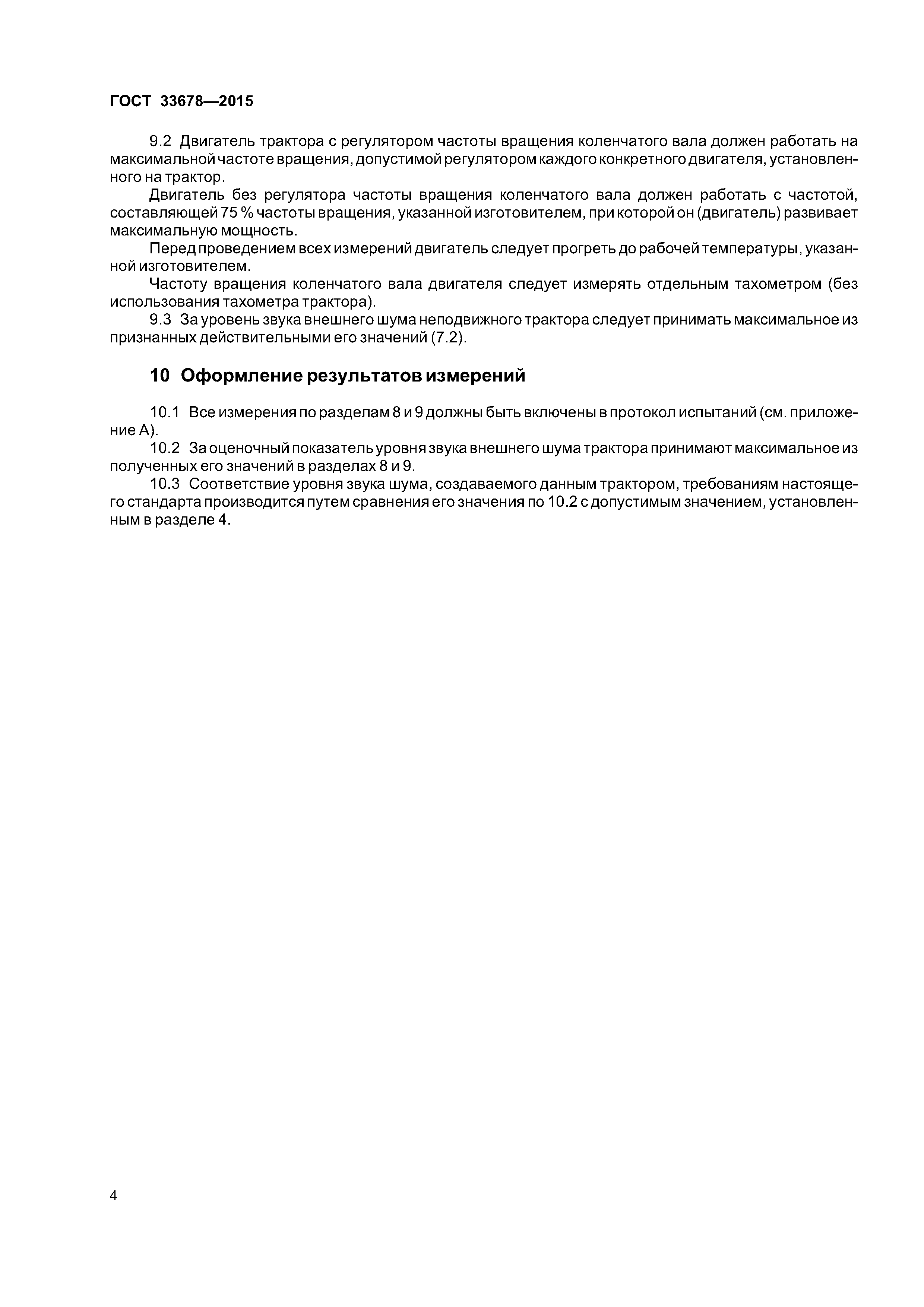 ГОСТ 33678—2015

9.2 Двигатель трактора с регулятором частоты вращения коленчатого вала должен работать на максимальной частоте вращения, допустимой регулятором каждого конкретного двигателя, установленного на трактор.

Двигатель без регулятора частоты вращения коленчатого вала должен работать с частотой, составляющей 75 % частоты вращения, указанной изготовителем, при которой он (двигатель) развивает максимальную мощность.

Перед проведением всех измерений двигатель следует прогреть до рабочей температуры, указанной изготовителем.

Частоту вращения коленчатого вала двигателя следует измерять отдельным тахометром (без использования тахометра трактора).

9.3 За уровень звука внешнего шума неподвижного трактора следует принимать максимальное из признанных действительными его значений (7.2).

10 Оформление результатов измерений

10.1 Все измерения по разделам 8 и 9 должны быть включены в протокол испытаний (см. приложение А).

10.2 За оценочный показатель уровня звука внешнего шума трактора принимают максимальное из полученных его значений в разделах 8 и 9.

10.3 Соответствие уровня звука шума, создаваемого данным трактором, требованиям настоящего стандарта производится путем сравнения его значения по 10.2 с допустимым значением, установленным в разделе 4.

4